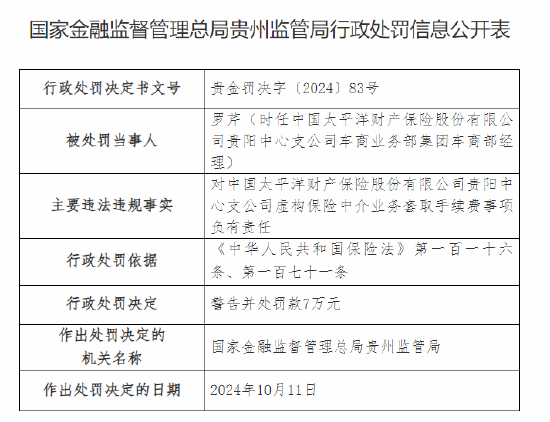 国家金融监督管理总局贵州监管局行政处罚信息公开表

| 行政处罚决定书文号 | 贵金罚决字〔2024〕83号 |
|---|---|
| 被处罚当事人 | 罗芹（时任中国太平洋财产保险股份有限公司贵阳中心支公司车商业务部集团车商部经理） |
| 主要违法违规事实 | 对中国太平洋财产保险股份有限公司贵阳中心支公司虚构保险中介业务套取手续费事项负有责任 |
| 行政处罚依据 | 《中华人民共和国保险法》第一百一十六条、第一百七十一条 |
| 行政处罚决定 | 警告并处罚款7万元 |
| 作出处罚决定的机关名称 | 国家金融监督管理总局贵州监管局 |
| 作出处罚决定的日期 | 2024年10月11日 |